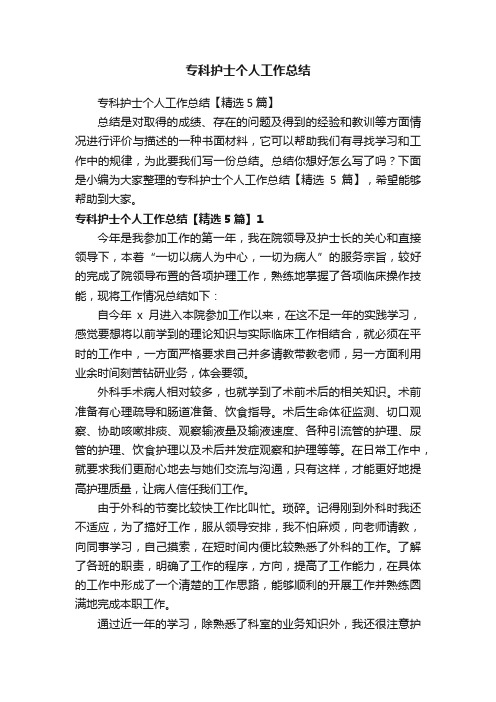 专科护士个人工作总结

专科护士个人工作总结【精选5篇】

总结是对取得的成绩、存在的问题及得到的经验和教训等方面情况进行评价与描述的一种书面材料，它可以帮助我们有寻找学习和工作中的规律，为此要我们写一份总结。总结你想好怎么写了吗？下面是小编为大家整理的专科护士个人工作总结【精选 5 篇】，希望能够帮助到大家。

专科护士个人工作总结【精选5篇】1

今年是我参加工作的第一年，我在院领导及护士长的关心和直接领导下，本着“一切以病人为中心，一切为病人”的服务宗旨，较好的完成了院领导布置的各项护理工作，熟练地掌握了各项临床操作技能，现将工作情况总结如下：

自今年 x 月进入本院参加工作以来，在这不足一年的实践学习，感觉要想将以前学到的理论知识与实际临床工作相结合，就必须在平时的工作中，一方面严格要求自己并多请教带教老师，另一方面利用业余时间刻苦钻研业务，体会要领。

外科手术病人相对较多，也就学到了术前术后的相关知识。术前准备有心理疏导和肠道准备、饮食指导。术后生命体征监测、切口观察、协助咳嗽排痰、观察输液量及输液速度、各种引流管的护理、尿管的护理、饮食护理以及术后并发症观察和护理等等。在日常工作中，就要求我们更耐心地去与她们交流与沟通，只有这样，才能更好地提高护理质量，让病人信任我们工作。

由于外科的节奏比较快工作比叫忙。琐碎。记得刚到外科时我还不适应，为了搞好工作，服从领导安排，我不怕麻烦，向老师请教，向同事学习，自己摸索，在短时间内便比较熟悉了外科的工作。了解了各班的职责，明确了工作的程序，方向，提高了工作能力，在具体的工作中形成了一个清楚的工作思路，能够顺利的开展工作并熟练圆满地完成本职工作。

通过近一年的学习，除熟悉了科室的业务知识外，我还很注意护